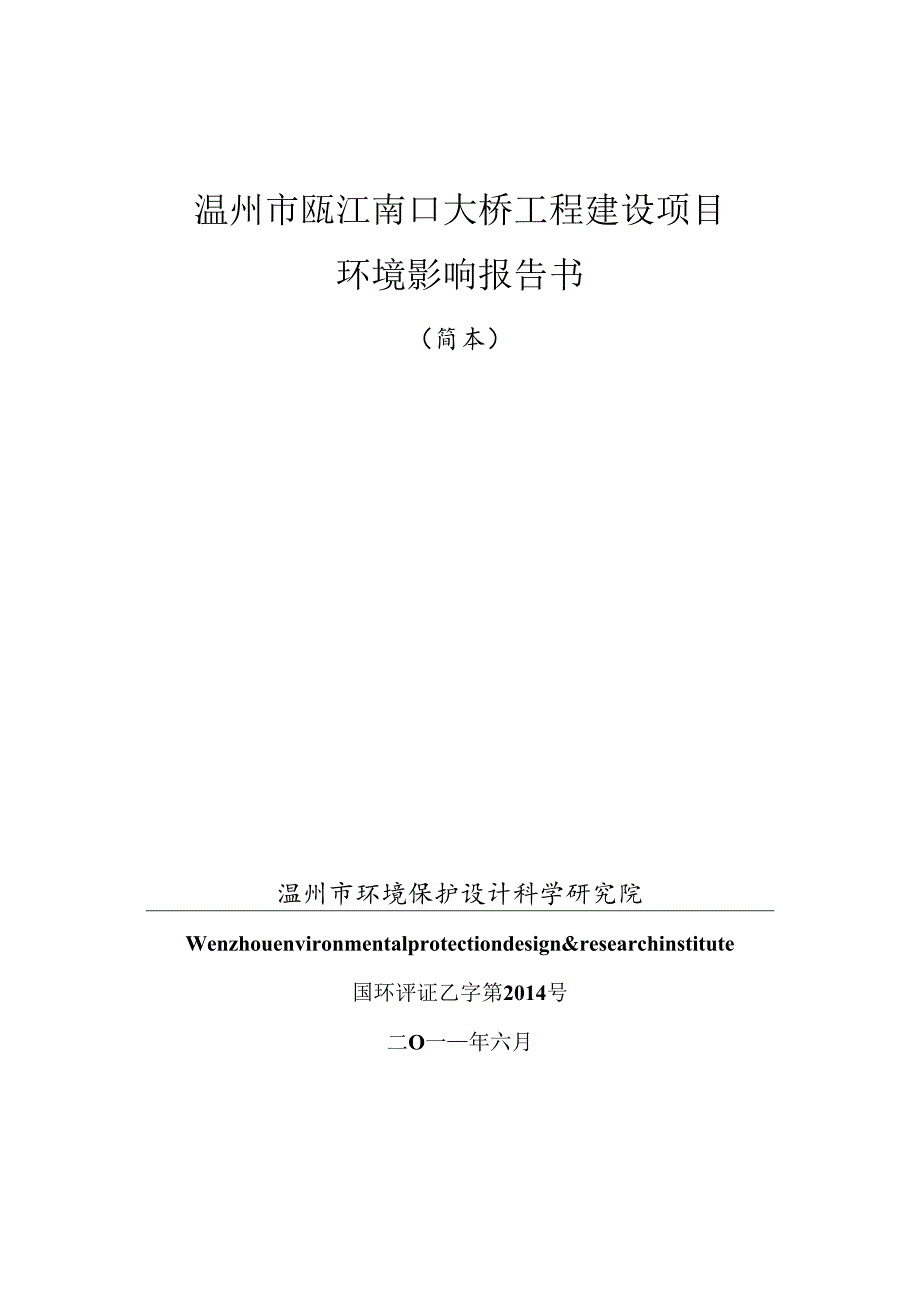 温州市瓯江南口大桥工程建设项目

环境影响报告书

（简本）

温州市环境保护设计科学研究院

Wenzhouenvironmentalprotectiondesign&researchinstitute

国环评证乙字第2014号

二O一一年六月